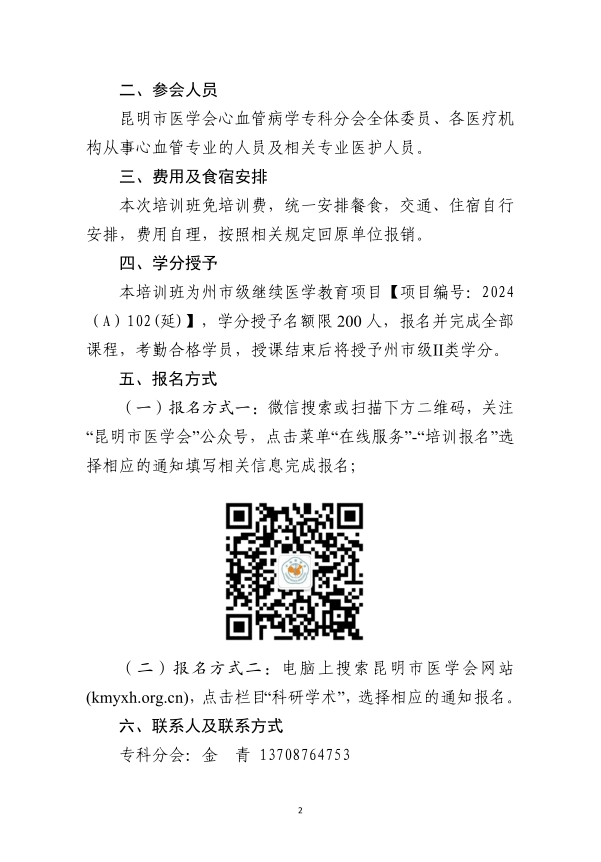 二、参会人员

昆明市医学会心血管病学专科分会全体委员、各医疗机构从事心血管专业的人员及相关专业医护人员。

三、费用及食宿安排

本次培训班免培训费，统一安排餐食，交通、住宿自行安排，费用自理，按照相关规定回原单位报销。

四、学分授予

本培训班为州市级继续医学教育项目【项目编号：2024（A）102(延)】，学分授予名额限200人，报名并完成全部课程，考勤合格学员，授课结束后将授予州市级II类学分。

五、报名方式

（一）报名方式一：微信搜索或扫描下方二维码，关注“昆明市医学会”公众号，点击菜单“在线服务”-“培训报名”选择相应的通知填写相关信息完成报名；

（二）报名方式二：电脑上搜索昆明市医学会网站(kmyxh.org.cn)，点击栏目“科研学术”，选择相应的通知报名。

六、联系人及联系方式

专科分会：金　青　13708764753

2